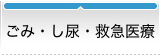 ごみ・し尿・救急医療